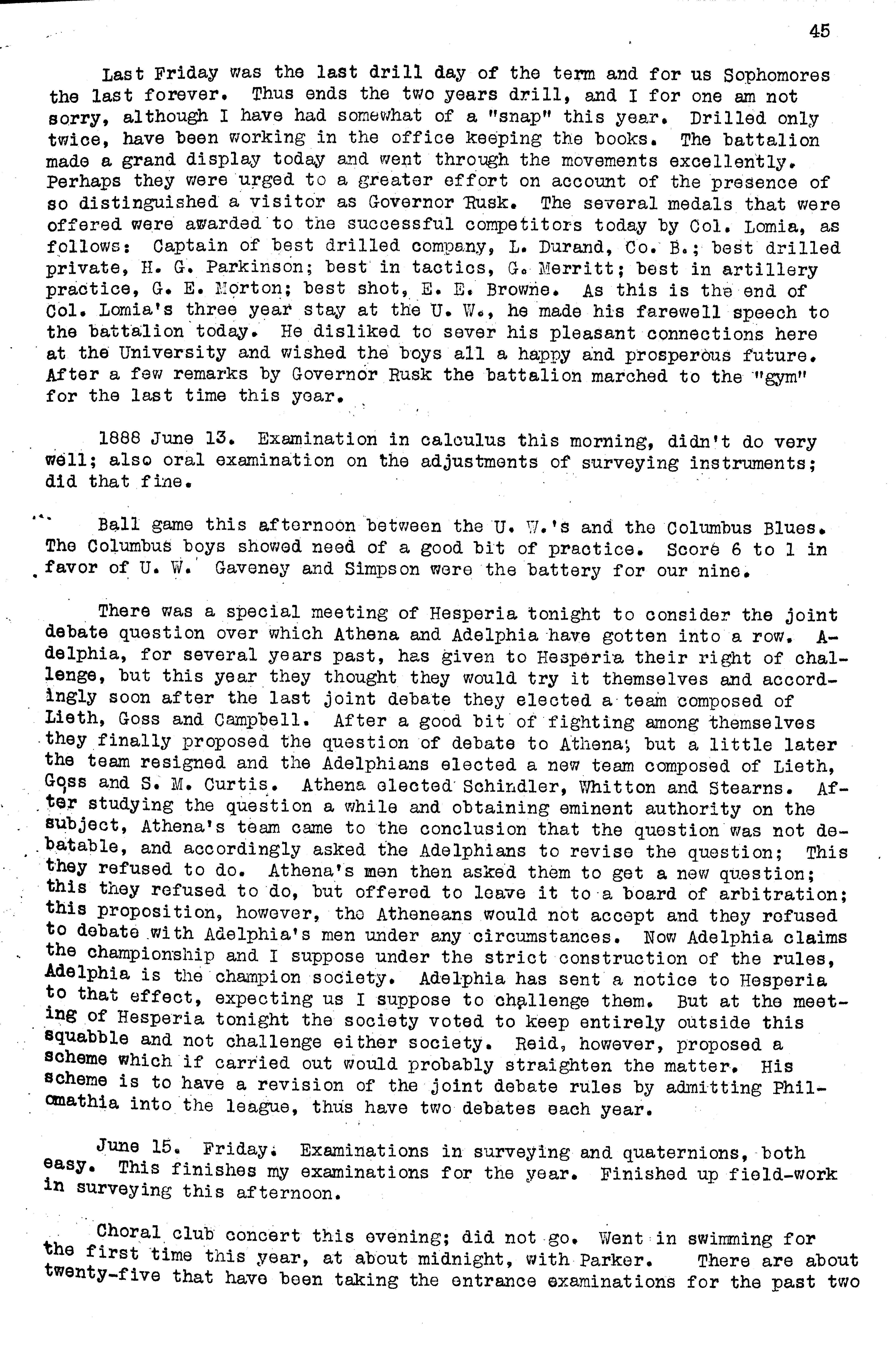 45

Last Friday was the last drill day of the term and for us Sophomores the last forever. Thus ends the two years drill, and I for one am not sorry, although I have had somewhat of a "snap" this year. Drilled only twice, have been working in the office keeping the books. The battalion made a grand display today and went through the movements excellently. Perhaps they were urged to a greater effort on account of the presence of so distinguished a visitor as Governor Rusk. The several medals that were offered were awarded to the successful competitors today by Col. Lomia, as follows: Captain of best drilled company, L. Durand, Co. B.; best drilled private, H. G. Parkinson; best in tactics, G. Merritt; best in artillery practice, G. E. Morton; best shot, E. E. Browne. As this is the end of Col. Lomia's three year stay at the U. W., he made his farewell speech to the battalion today. He disliked to sever his pleasant connections here at the University and wished the boys all a happy and prosperous future. After a few remarks by Governor Rusk the battalion marched to the "gym" for the last time this year.

1888 June 13. Examination in calculus this morning, didn't do very well; also oral examination on the adjustments of surveying instruments; did that fine.

Ball game this afternoon between the U. W.'s and the Columbus Blues. The Columbus boys showed need of a good bit of practice. Score 6 to 1 in favor of U. W. Gaveney and Simpson were the battery for our nine.

There was a special meeting of Hesperia tonight to consider the joint debate question over which Athena and Adelphia have gotten into a row. Adelphia, for several years past, has given to Hesperia their right of challenge, but this year they thought they would try it themselves and accordingly soon after the last joint debate they elected a team composed of Lieth, Goss and Campbell. After a good bit of fighting among themselves they finally proposed the question of debate to Athena; but a little later the team resigned and the Adelphians elected a new team composed of Lieth, Goss and S. M. Curtis. Athena elected Schindler, Whitton and Stearns. After studying the question a while and obtaining eminent authority on the subject, Athena's team came to the conclusion that the question was not debatable, and accordingly asked the Adelphians to revise the question; This they refused to do. Athena's men then asked them to get a new question; this they refused to do, but offered to leave it to a board of arbitration; this proposition, however, the Atheneans would not accept and they refused to debate with Adelphia's men under any circumstances. Now Adelphia claims the championship and I suppose under the strict construction of the rules, Adelphia is the champion society. Adelphia has sent a notice to Hesperia to that effect, expecting us I suppose to challenge them. But at the meeting of Hesperia tonight the society voted to keep entirely outside this squabble and not challenge either society. Reid, however, proposed a scheme which if carried out would probably straighten the matter. His scheme is to have a revision of the joint debate rules by admitting Philomathia into the league, thus have two debates each year.

June 15. Friday. Examinations in surveying and quaternions, both easy. This finishes my examinations for the year. Finished up field-work in surveying this afternoon.

Choral club concert this evening; did not go. Went in swimming for the first time this year, at about midnight, with Parker. There are about twenty-five that have been taking the entrance examinations for the past two